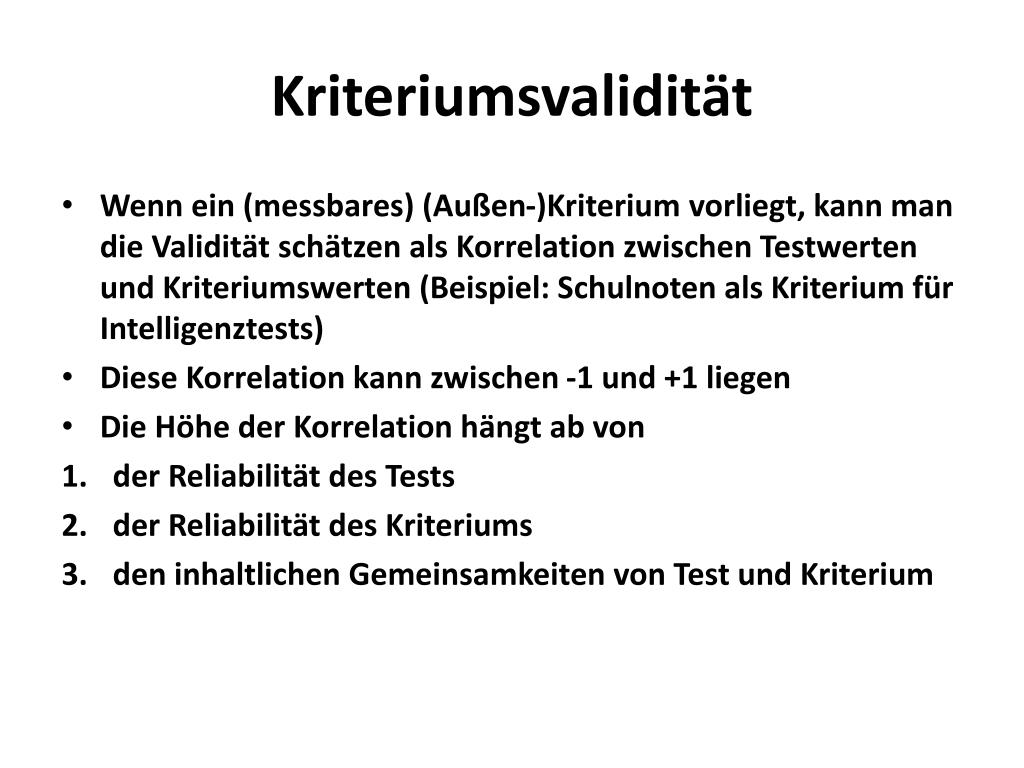 Kriteriumsvalidität

• Wenn ein (messbares) (Außen-)Kriterium vorliegt, kann man die Validität schätzen als Korrelation zwischen Testwerten und Kriteriumswerten (Beispiel: Schulnoten als Kriterium für Intelligenztests)
• Diese Korrelation kann zwischen -1 und +1 liegen
• Die Höhe der Korrelation hängt ab von
1. der Reliabilität des Tests
2. der Reliabilität des Kriteriums
3. den inhaltlichen Gemeinsamkeiten von Test und Kriterium